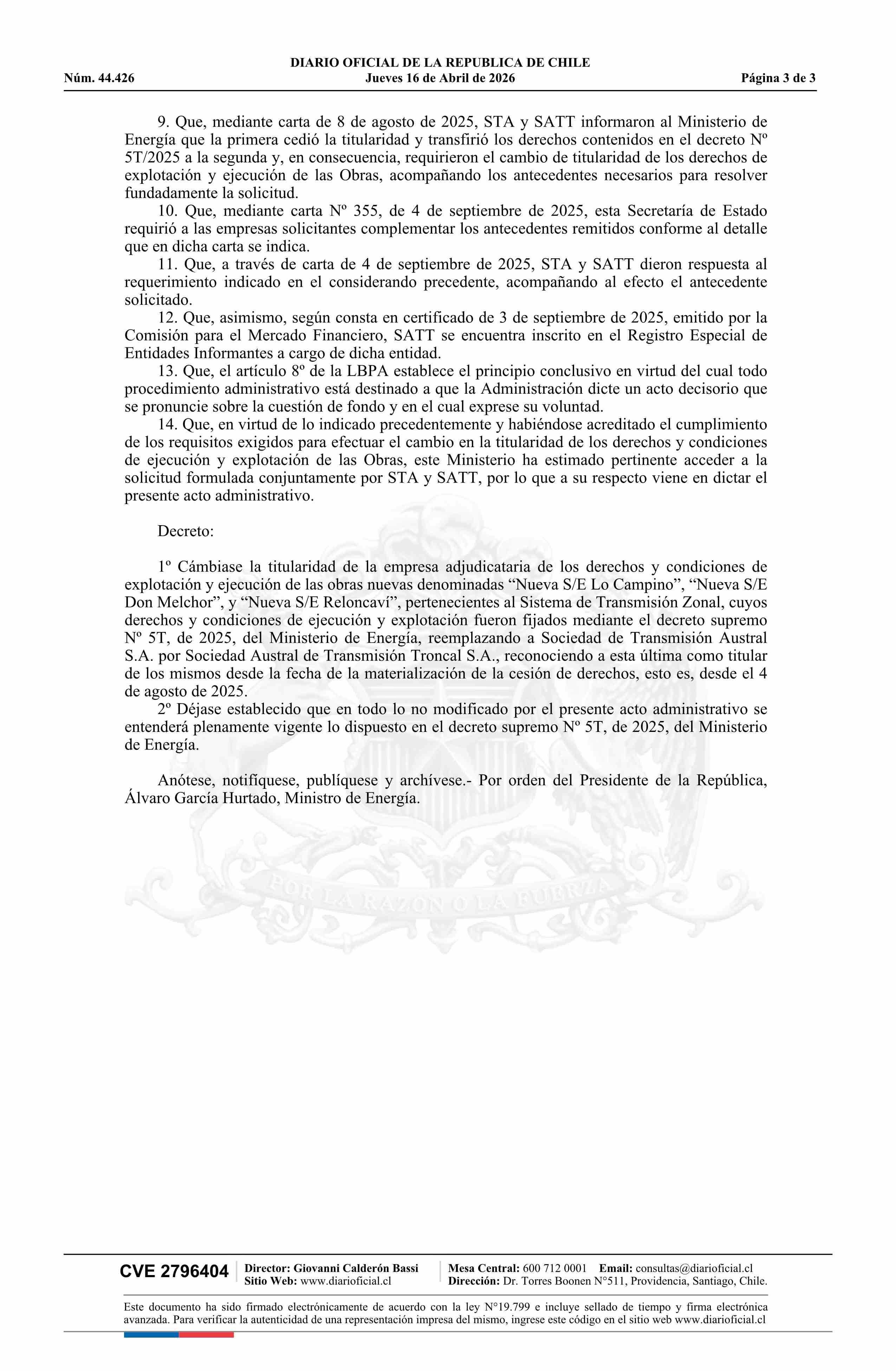 DIARIO OFICIAL DE LA REPUBLICA DE CHILE
Núm. 44.426 Jueves 16 de Abril de 2026 Página 3 de 3

9. Que, mediante carta de 8 de agosto de 2025, STA y SATT informaron al Ministerio de Energía que la primera cedió la titularidad y transfirió los derechos contenidos en el decreto Nº 5T/2025 a la segunda y, en consecuencia, requirieron el cambio de titularidad de los derechos de explotación y ejecución de las Obras, acompañando los antecedentes necesarios para resolver fundadamente la solicitud.

10. Que, mediante carta Nº 355, de 4 de septiembre de 2025, esta Secretaría de Estado requirió a las empresas solicitantes complementar los antecedentes remitidos conforme al detalle que en dicha carta se indica.

11. Que, a través de carta de 4 de septiembre de 2025, STA y SATT dieron respuesta al requerimiento indicado en el considerando precedente, acompañando al efecto el antecedente solicitado.

12. Que, asimismo, según consta en certificado de 3 de septiembre de 2025, emitido por la Comisión para el Mercado Financiero, SATT se encuentra inscrito en el Registro Especial de Entidades Informantes a cargo de dicha entidad.

13. Que, el artículo 8º de la LBPA establece el principio conclusivo en virtud del cual todo procedimiento administrativo está destinado a que la Administración dicte un acto decisorio que se pronuncie sobre la cuestión de fondo y en el cual exprese su voluntad.

14. Que, en virtud de lo indicado precedentemente y habiéndose acreditado el cumplimiento de los requisitos exigidos para efectuar el cambio en la titularidad de los derechos y condiciones de ejecución y explotación de las Obras, este Ministerio ha estimado pertinente acceder a la solicitud formulada conjuntamente por STA y SATT, por lo que a su respecto viene en dictar el presente acto administrativo.

Decreto:

1º Cámbiase la titularidad de la empresa adjudicataria de los derechos y condiciones de explotación y ejecución de las obras nuevas denominadas “Nueva S/E Lo Campino”, “Nueva S/E Don Melchor”, y “Nueva S/E Reloncaví”, pertenecientes al Sistema de Transmisión Zonal, cuyos derechos y condiciones de ejecución y explotación fueron fijados mediante el decreto supremo Nº 5T, de 2025, del Ministerio de Energía, reemplazando a Sociedad de Transmisión Austral S.A. por Sociedad Austral de Transmisión Troncal S.A., reconociendo a esta última como titular de los mismos desde la fecha de la materialización de la cesión de derechos, esto es, desde el 4 de agosto de 2025.

2º Déjase establecido que en todo lo no modificado por el presente acto administrativo se entenderá plenamente vigente lo dispuesto en el decreto supremo Nº 5T, de 2025, del Ministerio de Energía.

Anótese, notifíquese, publíquese y archívese.- Por orden del Presidente de la República, Álvaro García Hurtado, Ministro de Energía.

POR LA RAZON O LA FUERZA

CVE 2796404 Director: Giovanni Calderón Bassi Sitio Web: www.diarioficial.cl Mesa Central: 600 712 0001 Email: consultas@diarioficial.cl Dirección: Dr. Torres Boonen N°511, Providencia, Santiago, Chile.

Este documento ha sido firmado electrónicamente de acuerdo con la ley N°19.799 e incluye sellado de tiempo y firma electrónica avanzada. Para verificar la autenticidad de una representación impresa del mismo, ingrese este código en el sitio web www.diarioficial.cl